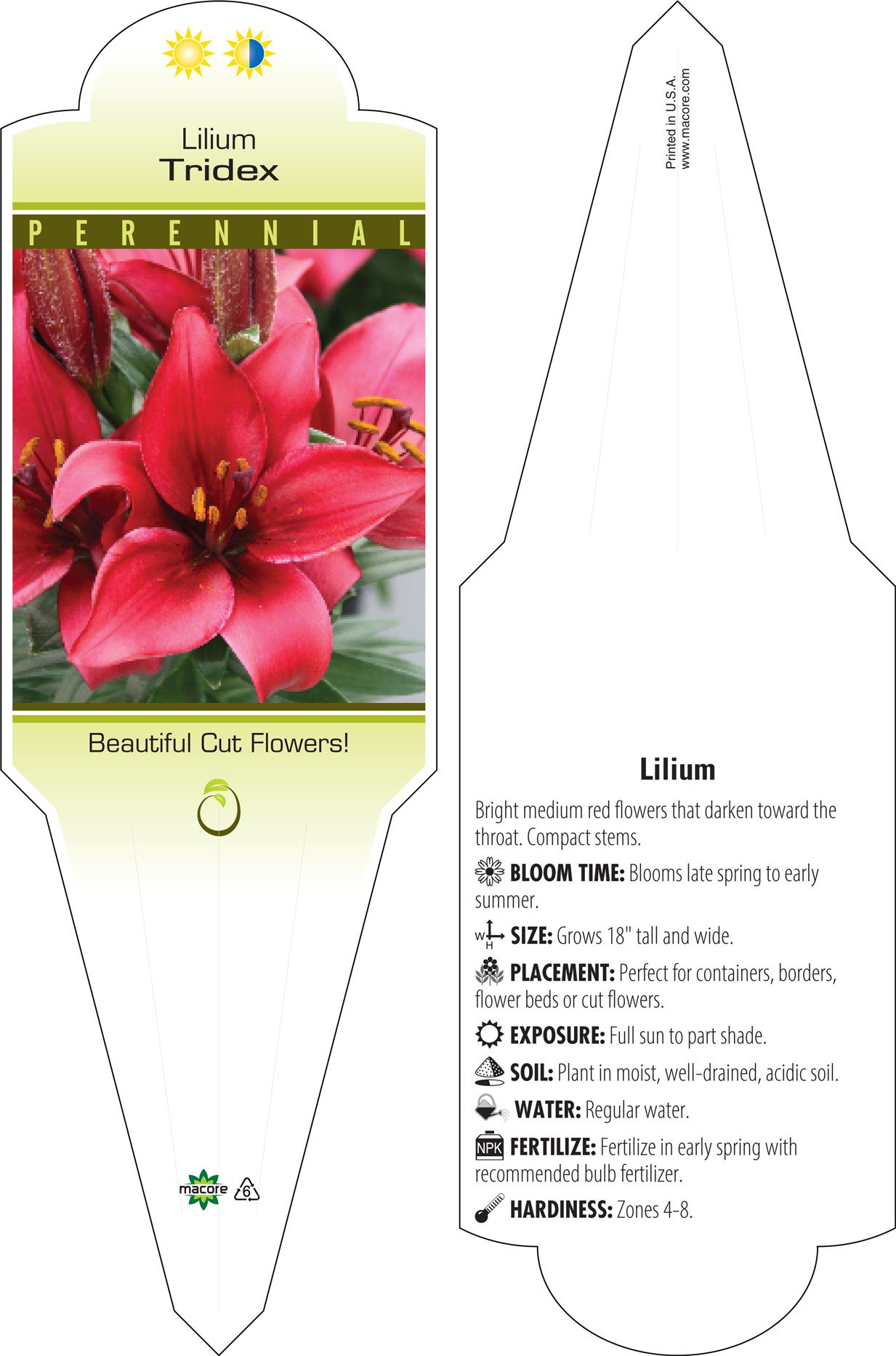 Lilium
Tridex

PERENNIAL

Beautiful Cut Flowers!

macore 6

Printed in U.S.A.
www.macore.com

Lilium

Bright medium red flowers that darken toward the throat. Compact stems.

BLOOM TIME: Blooms late spring to early summer.

W H SIZE: Grows 18" tall and wide.

PLACEMENT: Perfect for containers, borders, flower beds or cut flowers.

EXPOSURE: Full sun to part shade.

SOIL: Plant in moist, well-drained, acidic soil.

WATER: Regular water.

NPK FERTILIZE: Fertilize in early spring with recommended bulb fertilizer.

HARDINESS: Zones 4-8.